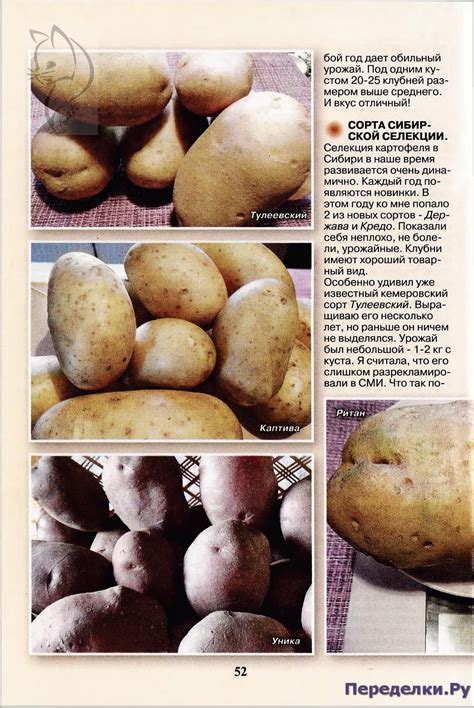 Тулеевский

Каптива

Уника

бой год дает обильный урожай. Под одним кустом 20-25 клубней размером выше среднего. И вкус отличный!

СОРТА СИБИРСКОЙ СЕЛЕКЦИИ.

Селекция картофеля в Сибири в наше время развивается очень динамично. Каждый год появляются новинки. В этом году ко мне попало 2 из новых сортов - Держава и Кредо. Показали себя неплохо, не болели, урожайные. Клубни имеют хороший товарный вид.

Особенно удивил уже известный кемеровский сорт Тулеевский. Выращиваю его несколько лет, но раньше он ничем не выделялся. Урожай был небольшой - 1-2 кг с куста. Я считала, что его слишком разрекламировали в СМИ. Что так по-

Ритан

52

Переделки.Ру